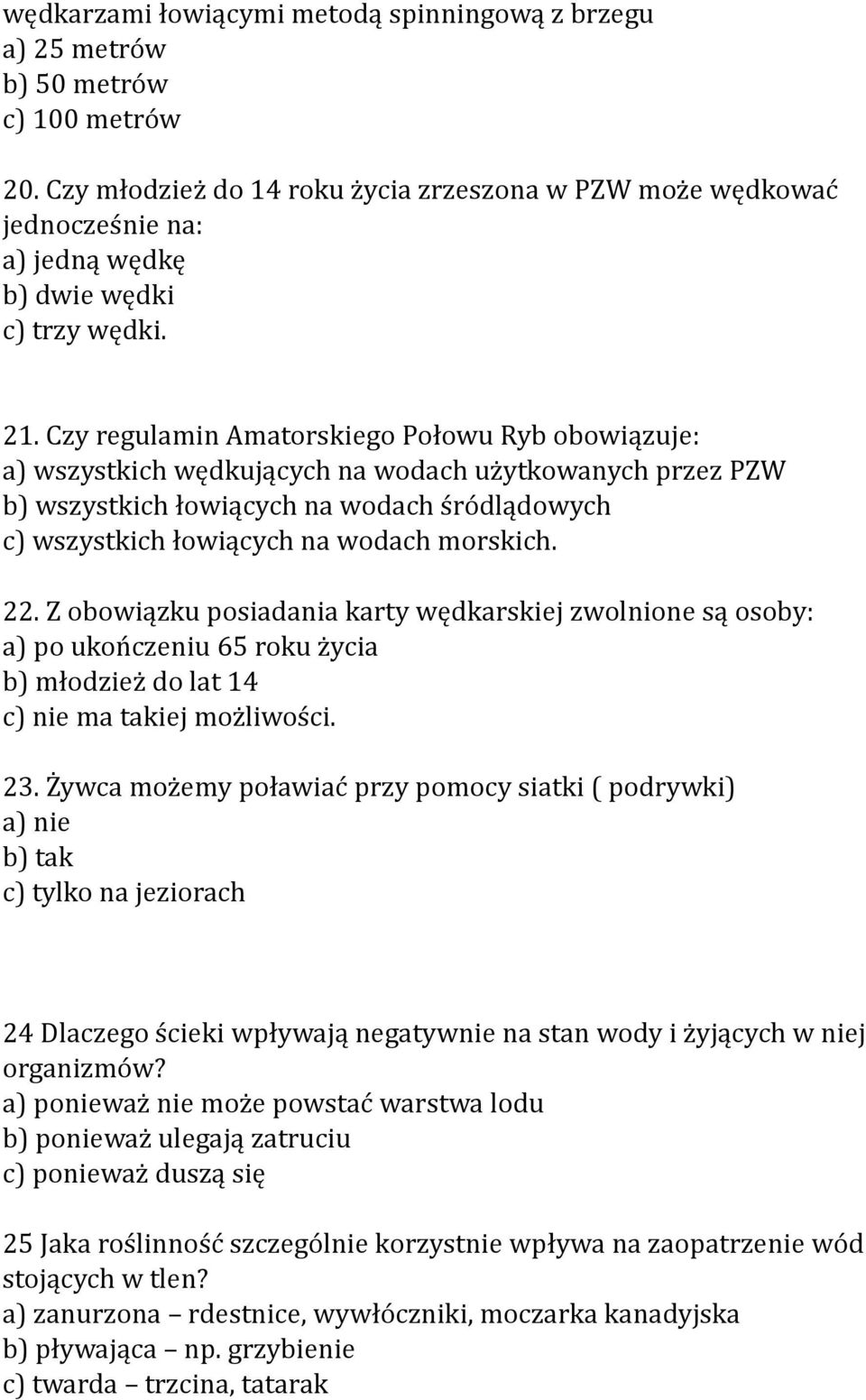 wędkarzami łowiącymi metodą spinningową z brzegu
a) 25 metrów
b) 50 metrów
c) 100 metrów

20. Czy młodzież do 14 roku życia zrzeszona w PZW może wędkować jednocześnie na:
a) jedną wędkę
b) dwie wędki
c) trzy wędki.

21. Czy regulamin Amatorskiego Połowu Ryb obowiązuje:
a) wszystkich wędkujących na wodach użytkowanych przez PZW
b) wszystkich łowiących na wodach śródlądowych
c) wszystkich łowiących na wodach morskich.

22. Z obowiązku posiadania karty wędkarskiej zwolnione są osoby:
a) po ukończeniu 65 roku życia
b) młodzież do lat 14
c) nie ma takiej możliwości.

23. Żywca możemy poławiać przy pomocy siatki ( podrywki)
a) nie
b) tak
c) tylko na jeziorach

24 Dlaczego ścieki wpływają negatywnie na stan wody i żyjących w niej organizmów?
a) ponieważ nie może powstać warstwa lodu
b) ponieważ ulegają zatruciu
c) ponieważ duszą się

25 Jaka roślinność szczególnie korzystnie wpływa na zaopatrzenie wód stojących w tlen?
a) zanurzona – rdestnice, wywłóczniki, moczarka kanadyjska
b) pływająca – np. grzybienie
c) twarda – trzcina, tatarak